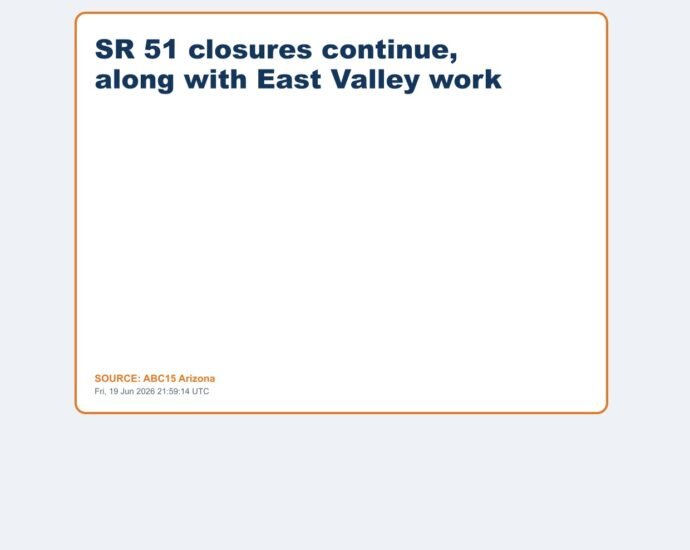 SR 51 closures continue, along with East Valley work

SOURCE: ABC15 Arizona
Fri, 19 Jun 2026 21:59:14 UTC